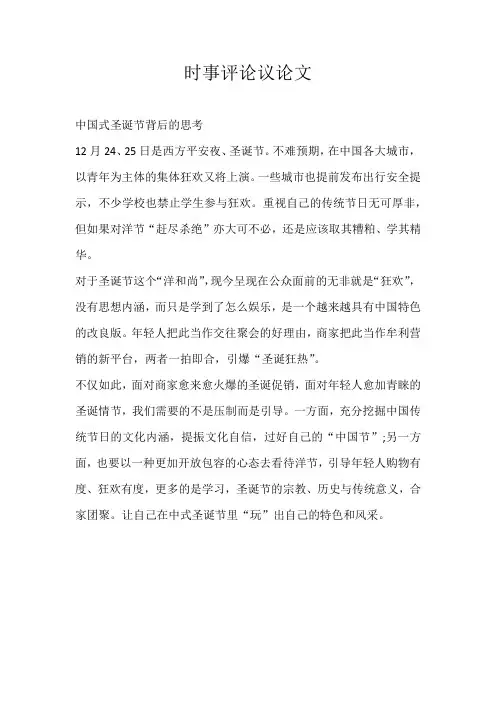 时事评论议论文

中国式圣诞节背后的思考

12 月 24、25 日是西方平安夜、圣诞节。不难预期，在中国各大城市，以青年为主体的集体狂欢又将上演。一些城市也提前发布出行安全提示，不少学校也禁止学生参与狂欢。重视自己的传统节日无可厚非，但如果对洋节“赶尽杀绝”亦大可不必，还是应该取其糟粕、学其精华。

对于圣诞节这个“洋和尚”，现今呈现在公众面前的无非就是“狂欢”，没有思想内涵，而只是学到了怎么娱乐，是一个越来越具有中国特色的改良版。年轻人把此当作交往聚会的好理由，商家把此当作牟利营销的新平台，两者一拍即合，引爆“圣诞狂热”。

不仅如此，面对商家愈来愈火爆的圣诞促销，面对年轻人愈加青睐的圣诞情节，我们需要的不是压制而是引导。一方面，充分挖掘中国传统节日的文化内涵，提振文化自信，过好自己的“中国节”;另一方面，也要以一种更加开放包容的心态去看待洋节，引导年轻人购物有度、狂欢有度，更多的是学习，圣诞节的宗教、历史与传统意义，合家团聚。让自己在中式圣诞节里“玩”出自己的特色和风采。